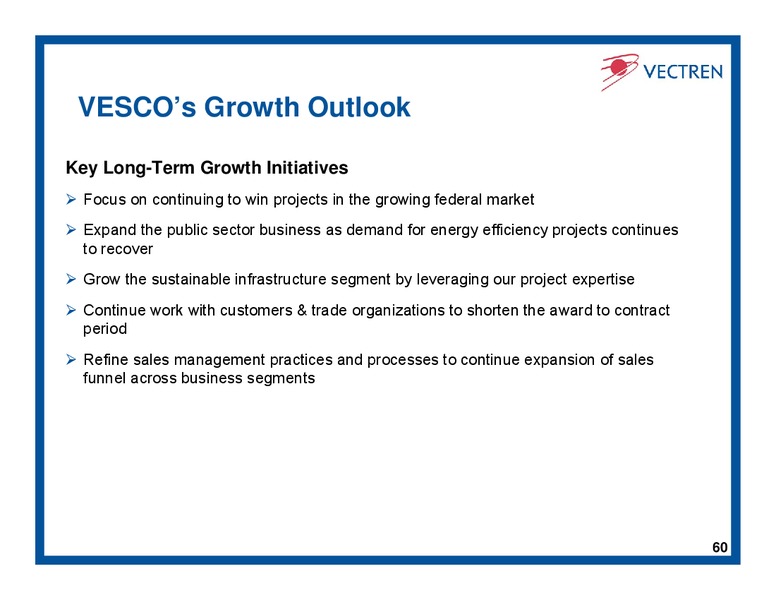 VECTREN

VESCO's Growth Outlook

Key Long-Term Growth Initiatives

➢ Focus on continuing to win projects in the growing federal market

➢ Expand the public sector business as demand for energy efficiency projects continues to recover

➢ Grow the sustainable infrastructure segment by leveraging our project expertise

➢ Continue work with customers & trade organizations to shorten the award to contract period

➢ Refine sales management practices and processes to continue expansion of sales funnel across business segments

60